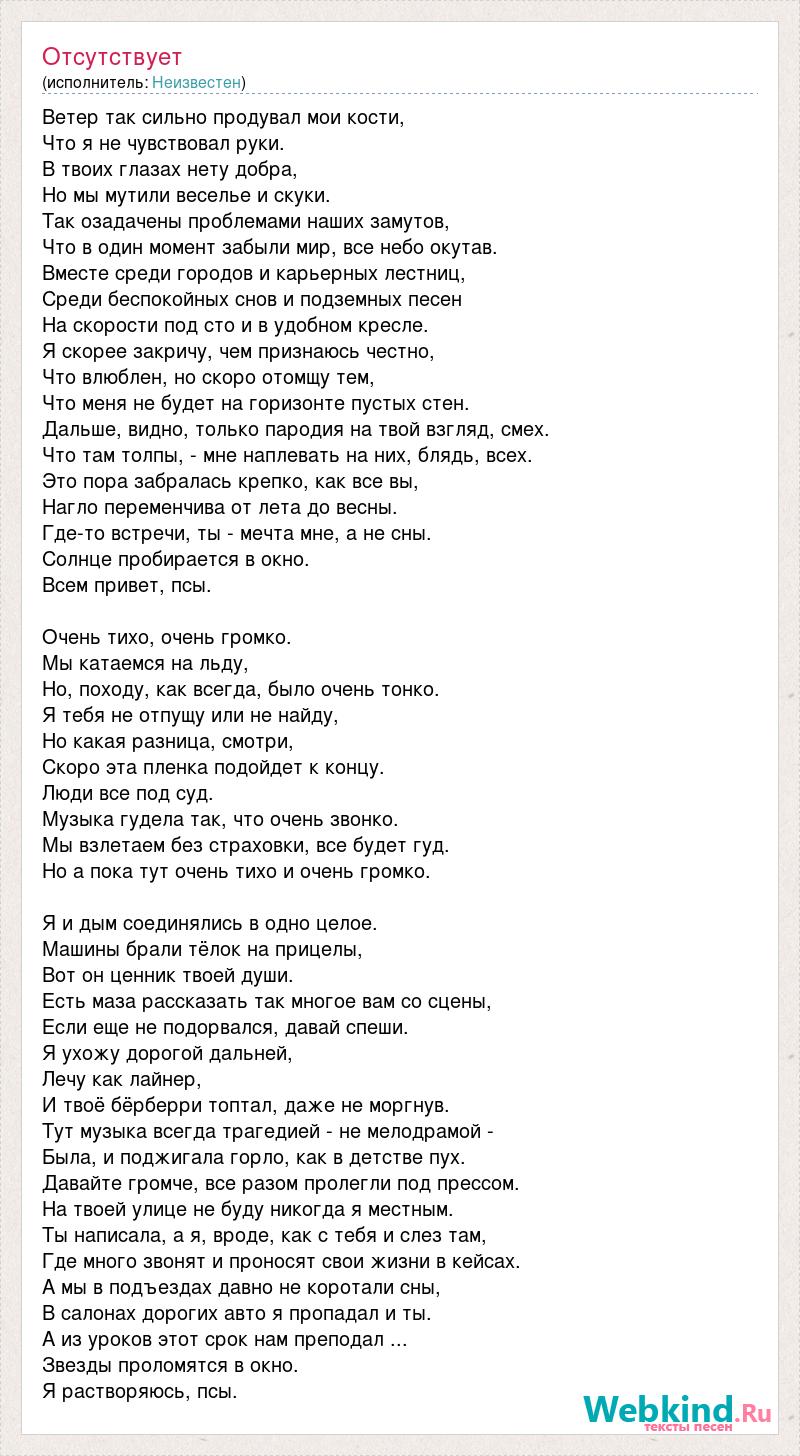 Отсутствует
(исполнитель: Неизвестен)

Ветер так сильно продувал мои кости,
Что я не чувствовал руки.
В твоих глазах нету добра,
Но мы мутили веселье и скуки.
Так озадачены проблемами наших замутов,
Что в один момент забыли мир, все небо окутав.
Вместе среди городов и карьерных лестниц,
Среди беспокойных снов и подземных песен
На скорости под сто и в удобном кресле.
Я скорее закричу, чем признаюсь честно,
Что влюблен, но скоро отомщу тем,
Что меня не будет на горизонте пустых стен.
Дальше, видно, только пародия на твой взгляд, смех.
Что там толпы, - мне наплевать на них, блядь, всех.
Это пора забралась крепко, как все вы,
Нагло переменчива от лета до весны.
Где-то встречи, ты - мечта мне, а не сны.
Солнце пробирается в окно.
Всем привет, псы.

Очень тихо, очень громко.
Мы катаемся на льду,
Но, походу, как всегда, было очень тонко.
Я тебя не отпущу или не найду,
Но какая разница, смотри,
Скоро эта пленка подойдет к концу.
Люди все под суд.
Музыка гудела так, что очень звонко.
Мы взлетаем без страховки, все будет гуд.
Но а пока тут очень тихо и очень громко.

Я и дым соединялись в одно целое.
Машины брали тёлок на прицелы,
Вот он ценник твоей души.
Есть маза рассказать так многое вам со сцены,
Если еще не подорвался, давай спеши.
Я ухожу дорогой дальней,
Лечу как лайнер,
И твоё бёрберри топтал, даже не моргнув.
Тут музыка всегда трагедией - не мелодрамой -
Была, и поджигала горло, как в детстве пух.
Давайте громче, все разом пролегли под прессом.
На твоей улице не буду никогда я местным.
Ты написала, а я, вроде, как с тебя и слез там,
Где много звонят и проносят свои жизни в кейсах.
А мы в подъездах давно не коротали сны,
В салонах дорогих авто я пропадал и ты.
А из уроков этот срок нам преподал ...
Звезды проломятся в окно.
Я растворяюсь, псы.

Webkind.Ru
тексты песен